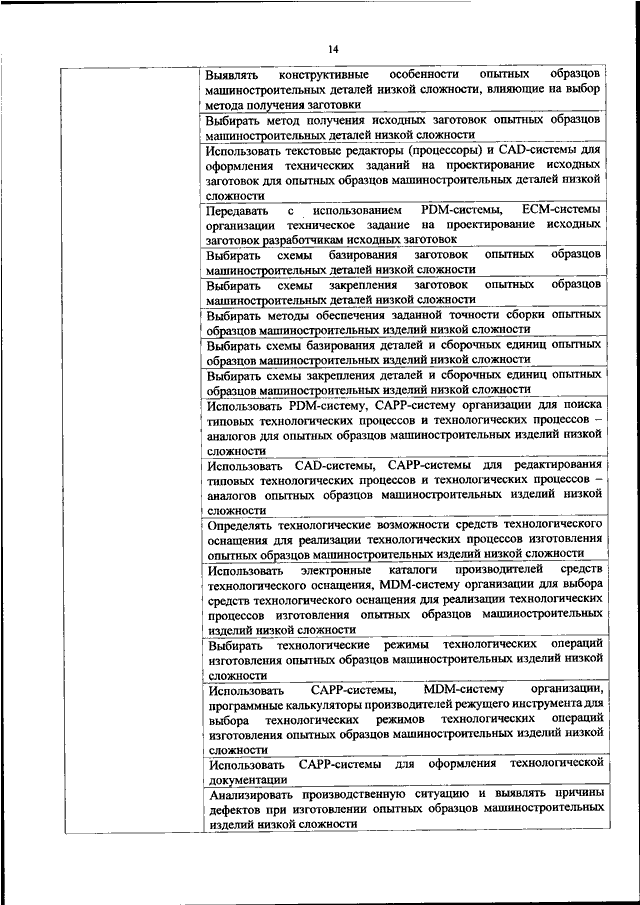 14

| | |
|---|---|
| | Выявлять конструктивные особенности опытных образцов машиностроительных деталей низкой сложности, влияющие на выбор метода получения заготовки |
| | Выбирать метод получения исходных заготовок опытных образцов машиностроительных деталей низкой сложности |
| | Использовать текстовые редакторы (процессоры) и CAD-системы для оформления технических заданий на проектирование исходных заготовок для опытных образцов машиностроительных деталей низкой сложности |
| | Передавать с использованием PDM-системы, ECM-системы организации техническое задание на проектирование исходных заготовок разработчикам исходных заготовок |
| | Выбирать схемы базирования заготовок опытных образцов машиностроительных деталей низкой сложности |
| | Выбирать схемы закрепления заготовок опытных образцов машиностроительных деталей низкой сложности |
| | Выбирать методы обеспечения заданной точности сборки опытных образцов машиностроительных изделий низкой сложности |
| | Выбирать схемы базирования деталей и сборочных единиц опытных образцов машиностроительных изделий низкой сложности |
| | Выбирать схемы закрепления деталей и сборочных единиц опытных образцов машиностроительных изделий низкой сложности |
| | Использовать PDM-систему, CAPP-систему организации для поиска типовых технологических процессов и технологических процессов – аналогов для опытных образцов машиностроительных изделий низкой сложности |
| | Использовать CAD-системы, CAPP-системы для редактирования типовых технологических процессов и технологических процессов – аналогов опытных образцов машиностроительных изделий низкой сложности |
| | Определять технологические возможности средств технологического оснащения для реализации технологических процессов изготовления опытных образцов машиностроительных изделий низкой сложности |
| | Использовать электронные каталоги производителей средств технологического оснащения, MDM-систему организации для выбора средств технологического оснащения для реализации технологических процессов изготовления опытных образцов машиностроительных изделий низкой сложности |
| | Выбирать технологические режимы технологических операций изготовления опытных образцов машиностроительных изделий низкой сложности |
| | Использовать CAPP-системы, MDM-систему организации, программные калькуляторы производителей режущего инструмента для выбора технологических режимов технологических операций изготовления опытных образцов машиностроительных изделий низкой сложности |
| | Использовать CAPP-системы для оформления технологической документации |
| | Анализировать производственную ситуацию и выявлять причины дефектов при изготовлении опытных образцов машиностроительных изделий низкой сложности |